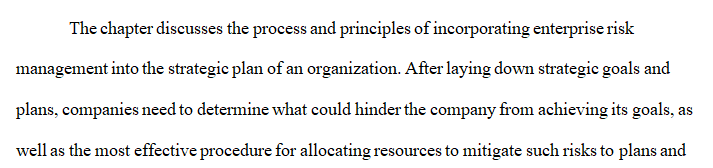 The chapter discusses the process and principles of incorporating enterprise risk management into the strategic plan of an organization. After laying down strategic goals and plans, companies need to determine what could hinder the company from achieving its goals, as well as the most effective procedure for allocating resources to mitigate such risks to plans and